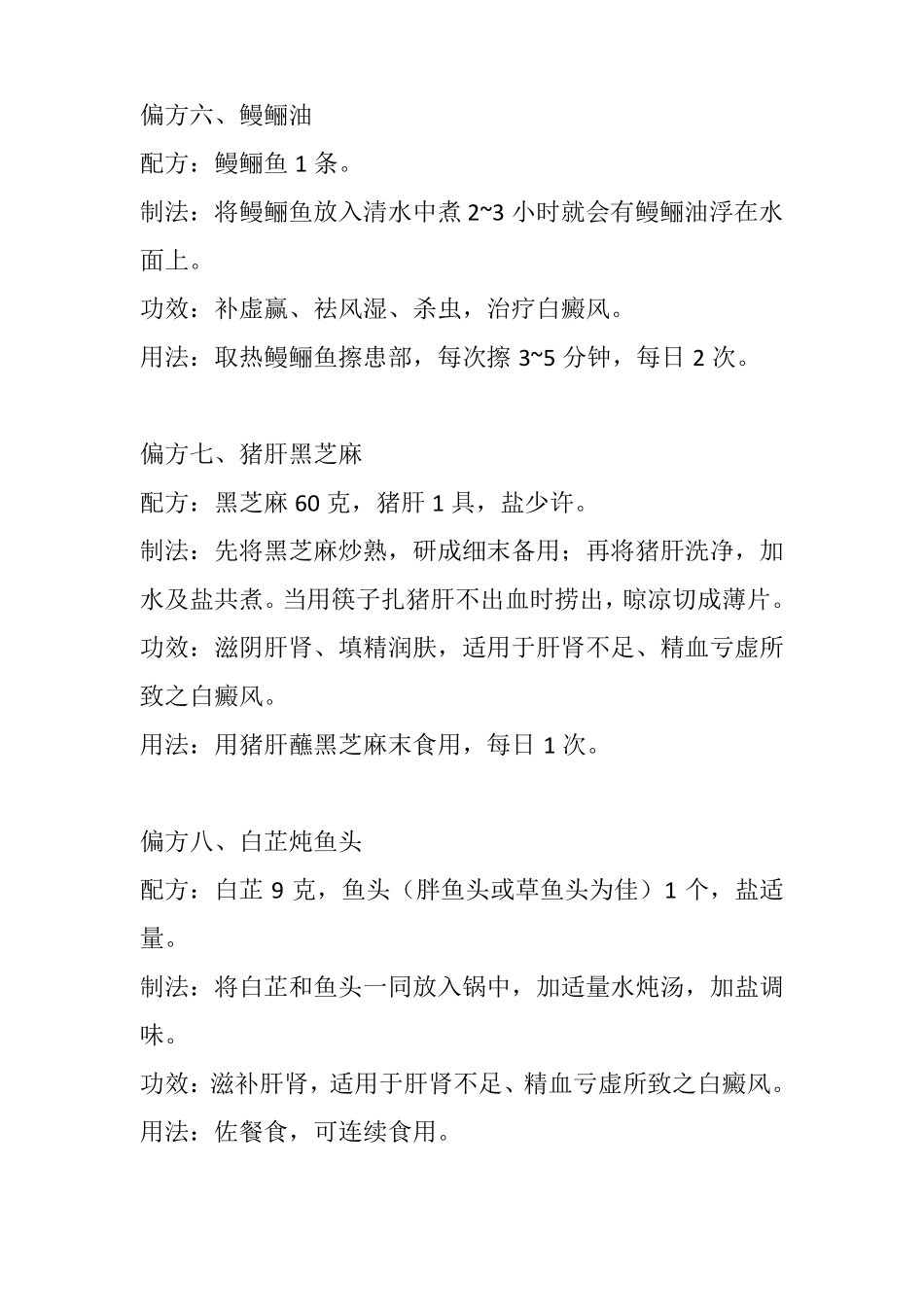 偏方六、鳗鲡油

配方：鳗鲡鱼 1 条。

制法：将鳗鲡鱼放入清水中煮 2~3 小时就会有鳗鲡油浮在水面上。

功效：补虚赢、祛风湿、杀虫，治疗白癜风。

用法：取热鳗鲡鱼擦患部，每次擦 3~5 分钟，每日 2 次。

偏方七、猪肝黑芝麻

配方：黑芝麻 60 克，猪肝 1 具，盐少许。

制法：先将黑芝麻炒熟，研成细末备用；再将猪肝洗净，加水及盐共煮。当用筷子扎猪肝不出血时捞出，晾凉切成薄片。

功效：滋阴肝肾、填精润肤，适用于肝肾不足、精血亏虚所致之白癜风。

用法：用猪肝蘸黑芝麻末食用，每日 1 次。

偏方八、白芷炖鱼头

配方：白芷 9 克，鱼头（胖鱼头或草鱼头为佳）1 个，盐适量。

制法：将白芷和鱼头一同放入锅中，加适量水炖汤，加盐调味。

功效：滋补肝肾，适用于肝肾不足、精血亏虚所致之白癜风。

用法：佐餐食，可连续食用。